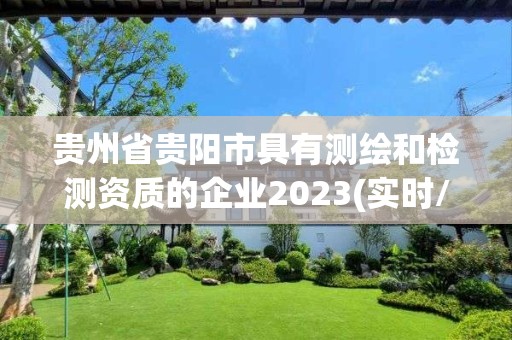 贵州省贵阳市具有测绘和检测资质的企业2023(实时/